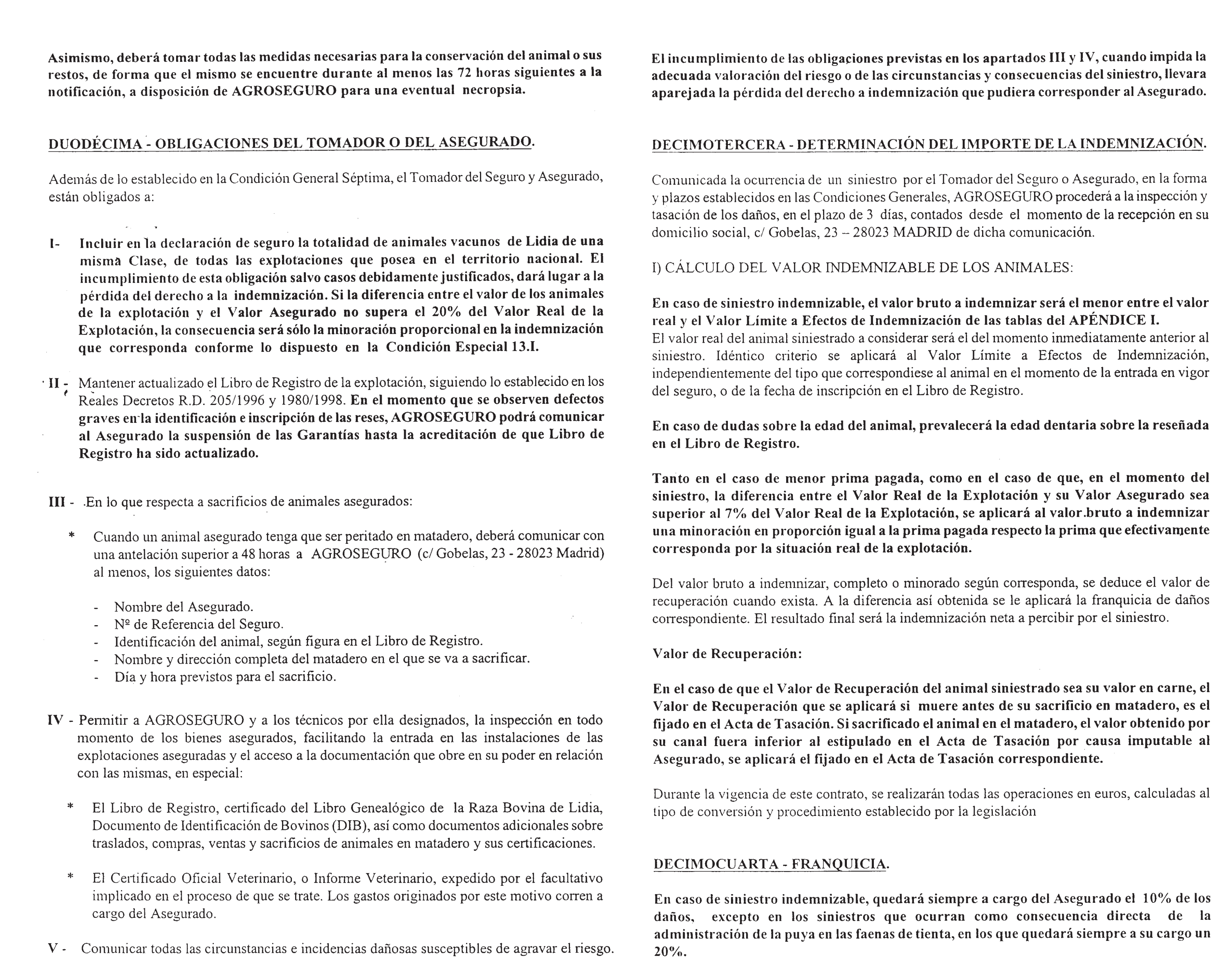 Asimismo, deberá tomar todas las medidas necesarias para la conservación del animal o sus restos, de forma que el mismo se encuentre durante al menos las 72 horas siguientes a la notificación, a disposición de AGROSEGURO para una eventual necropsia.

DUODÉCIMA - OBLIGACIONES DEL TOMADOR O DEL ASEGURADO.

Además de lo establecido en la Condición General Séptima, el Tomador del Seguro y Asegurado, están obligados a:

I- Incluir en la declaración de seguro la totalidad de animales vacunos de Lidia de una misma Clase, de todas las explotaciones que posea en el territorio nacional. El incumplimiento de esta obligación salvo casos debidamente justificados, dará lugar a la pérdida del derecho a la indemnización. Si la diferencia entre el valor de los animales de la explotación y el Valor Asegurado no supera el 20% del Valor Real de la Explotación, la consecuencia será sólo la minoración proporcional en la indemnización que corresponda conforme lo dispuesto en la Condición Especial 13.I.

II - Mantener actualizado el Libro de Registro de la explotación, siguiendo lo establecido en los Reales Decretos R.D. 205/1996 y 1980/1998. En el momento que se observen defectos graves en la identificación e inscripción de las reses, AGROSEGURO podrá comunicar al Asegurado la suspensión de las Garantías hasta la acreditación de que Libro de Registro ha sido actualizado.

III - .En lo que respecta a sacrificios de animales asegurados:

* Cuando un animal asegurado tenga que ser peritado en matadero, deberá comunicar con una antelación superior a 48 horas a AGROSEGURO (c/ Gobelas, 23 - 28023 Madrid) al menos, los siguientes datos:

- Nombre del Asegurado.
- Nº de Referencia del Seguro.
- Identificación del animal, según figura en el Libro de Registro.
- Nombre y dirección completa del matadero en el que se va a sacrificar.
- Día y hora previstos para el sacrificio.

IV - Permitir a AGROSEGURO y a los técnicos por ella designados, la inspección en todo momento de los bienes asegurados, facilitando la entrada en las instalaciones de las explotaciones aseguradas y el acceso a la documentación que obre en su poder en relación con las mismas, en especial:

* El Libro de Registro, certificado del Libro Genealógico de la Raza Bovina de Lidia, Documento de Identificación de Bovinos (DIB), así como documentos adicionales sobre traslados, compras, ventas y sacrificios de animales en matadero y sus certificaciones.

* El Certificado Oficial Veterinario, o Informe Veterinario, expedido por el facultativo implicado en el proceso de que se trate. Los gastos originados por este motivo corren a cargo del Asegurado.

V - Comunicar todas las circunstancias e incidencias dañosas susceptibles de agravar el riesgo.

El incumplimiento de las obligaciones previstas en los apartados III y IV, cuando impida la adecuada valoración del riesgo o de las circunstancias y consecuencias del siniestro, llevara aparejada la pérdida del derecho a indemnización que pudiera corresponder al Asegurado.

DECIMOTERCERA - DETERMINACIÓN DEL IMPORTE DE LA INDEMNIZACIÓN.

Comunicada la ocurrencia de un siniestro por el Tomador del Seguro o Asegurado, en la forma y plazos establecidos en las Condiciones Generales, AGROSEGURO procederá a la inspección y tasación de los daños, en el plazo de 3 días, contados desde el momento de la recepción en su domicilio social, c/ Gobelas, 23 – 28023 MADRID de dicha comunicación.

I) CÁLCULO DEL VALOR INDEMNIZABLE DE LOS ANIMALES:

En caso de siniestro indemnizable, el valor bruto a indemnizar será el menor entre el valor real y el Valor Límite a Efectos de Indemnización de las tablas del APÉNDICE I.
El valor real del animal siniestrado a considerar será el del momento inmediatamente anterior al siniestro. Idéntico criterio se aplicará al Valor Límite a Efectos de Indemnización, independientemente del tipo que correspondiese al animal en el momento de la entrada en vigor del seguro, o de la fecha de inscripción en el Libro de Registro.

En caso de dudas sobre la edad del animal, prevalecerá la edad dentaria sobre la reseñada en el Libro de Registro.

Tanto en el caso de menor prima pagada, como en el caso de que, en el momento del siniestro, la diferencia entre el Valor Real de la Explotación y su Valor Asegurado sea superior al 7% del Valor Real de la Explotación, se aplicará al valor.bruto a indemnizar una minoración en proporción igual a la prima pagada respecto la prima que efectivamente corresponda por la situación real de la explotación.

Del valor bruto a indemnizar, completo o minorado según corresponda, se deduce el valor de recuperación cuando exista. A la diferencia así obtenida se le aplicará la franquicia de daños correspondiente. El resultado final será la indemnización neta a percibir por el siniestro.

Valor de Recuperación:

En el caso de que el Valor de Recuperación del animal siniestrado sea su valor en carne, el Valor de Recuperación que se aplicará si muere antes de su sacrificio en matadero, es el fijado en el Acta de Tasación. Si sacrificado el animal en el matadero, el valor obtenido por su canal fuera inferior al estipulado en el Acta de Tasación por causa imputable al Asegurado, se aplicará el fijado en el Acta de Tasación correspondiente.

Durante la vigencia de este contrato, se realizarán todas las operaciones en euros, calculadas al tipo de conversión y procedimiento establecido por la legislación

DECIMOCUARTA - FRANQUICIA.

En caso de siniestro indemnizable, quedará siempre a cargo del Asegurado el 10% de los daños, excepto en los siniestros que ocurran como consecuencia directa de la administración de la puya en las faenas de tienta, en los que quedará siempre a su cargo un 20%.